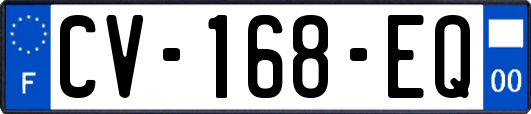 F
CV-168-EQ
00